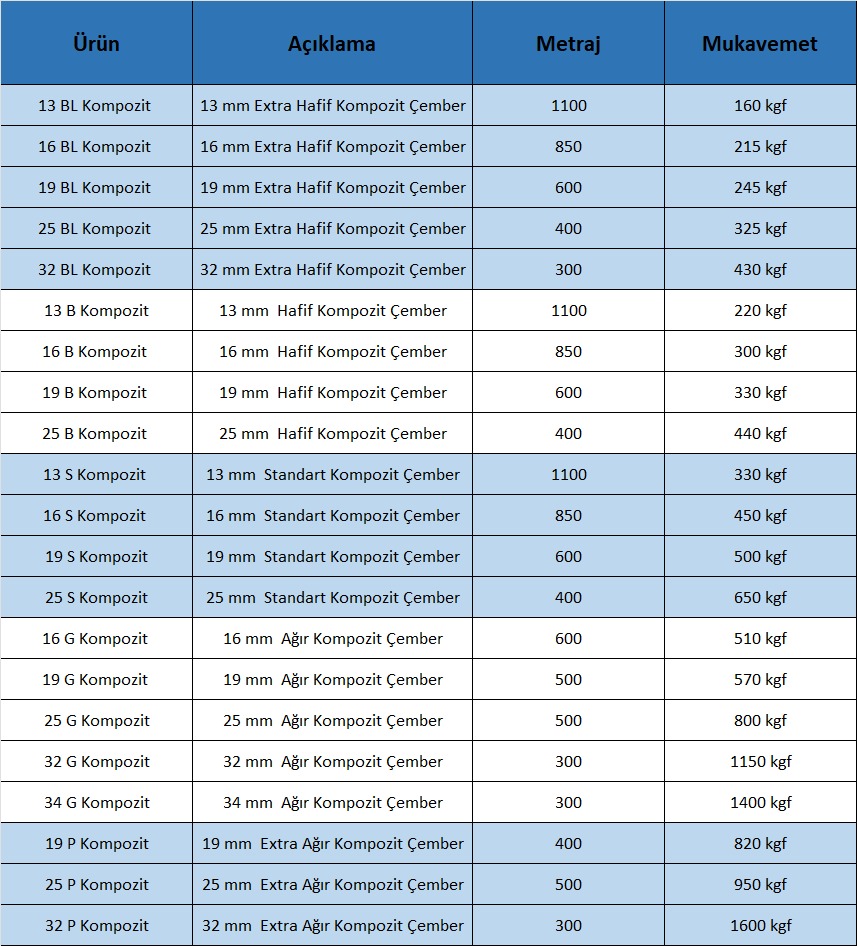 | Ürün | Açıklama | Metraj | Mukavemet |
|---|---|---|---|
| 13 BL Kompozit | 13 mm Extra Hafif Kompozit Çember | 1100 | 160 kgf |
| 16 BL Kompozit | 16 mm Extra Hafif Kompozit Çember | 850 | 215 kgf |
| 19 BL Kompozit | 19 mm Extra Hafif Kompozit Çember | 600 | 245 kgf |
| 25 BL Kompozit | 25 mm Extra Hafif Kompozit Çember | 400 | 325 kgf |
| 32 BL Kompozit | 32 mm Extra Hafif Kompozit Çember | 300 | 430 kgf |
| 13 B Kompozit | 13 mm Hafif Kompozit Çember | 1100 | 220 kgf |
| 16 B Kompozit | 16 mm Hafif Kompozit Çember | 850 | 300 kgf |
| 19 B Kompozit | 19 mm Hafif Kompozit Çember | 600 | 330 kgf |
| 25 B Kompozit | 25 mm Hafif Kompozit Çember | 400 | 440 kgf |
| 13 S Kompozit | 13 mm Standart Kompozit Çember | 1100 | 330 kgf |
| 16 S Kompozit | 16 mm Standart Kompozit Çember | 850 | 450 kgf |
| 19 S Kompozit | 19 mm Standart Kompozit Çember | 600 | 500 kgf |
| 25 S Kompozit | 25 mm Standart Kompozit Çember | 400 | 650 kgf |
| 16 G Kompozit | 16 mm Ağır Kompozit Çember | 600 | 510 kgf |
| 19 G Kompozit | 19 mm Ağır Kompozit Çember | 500 | 570 kgf |
| 25 G Kompozit | 25 mm Ağır Kompozit Çember | 500 | 800 kgf |
| 32 G Kompozit | 32 mm Ağır Kompozit Çember | 300 | 1150 kgf |
| 34 G Kompozit | 34 mm Ağır Kompozit Çember | 300 | 1400 kgf |
| 19 P Kompozit | 19 mm Extra Ağır Kompozit Çember | 400 | 820 kgf |
| 25 P Kompozit | 25 mm Extra Ağır Kompozit Çember | 500 | 950 kgf |
| 32 P Kompozit | 32 mm Extra Ağır Kompozit Çember | 300 | 1600 kgf |